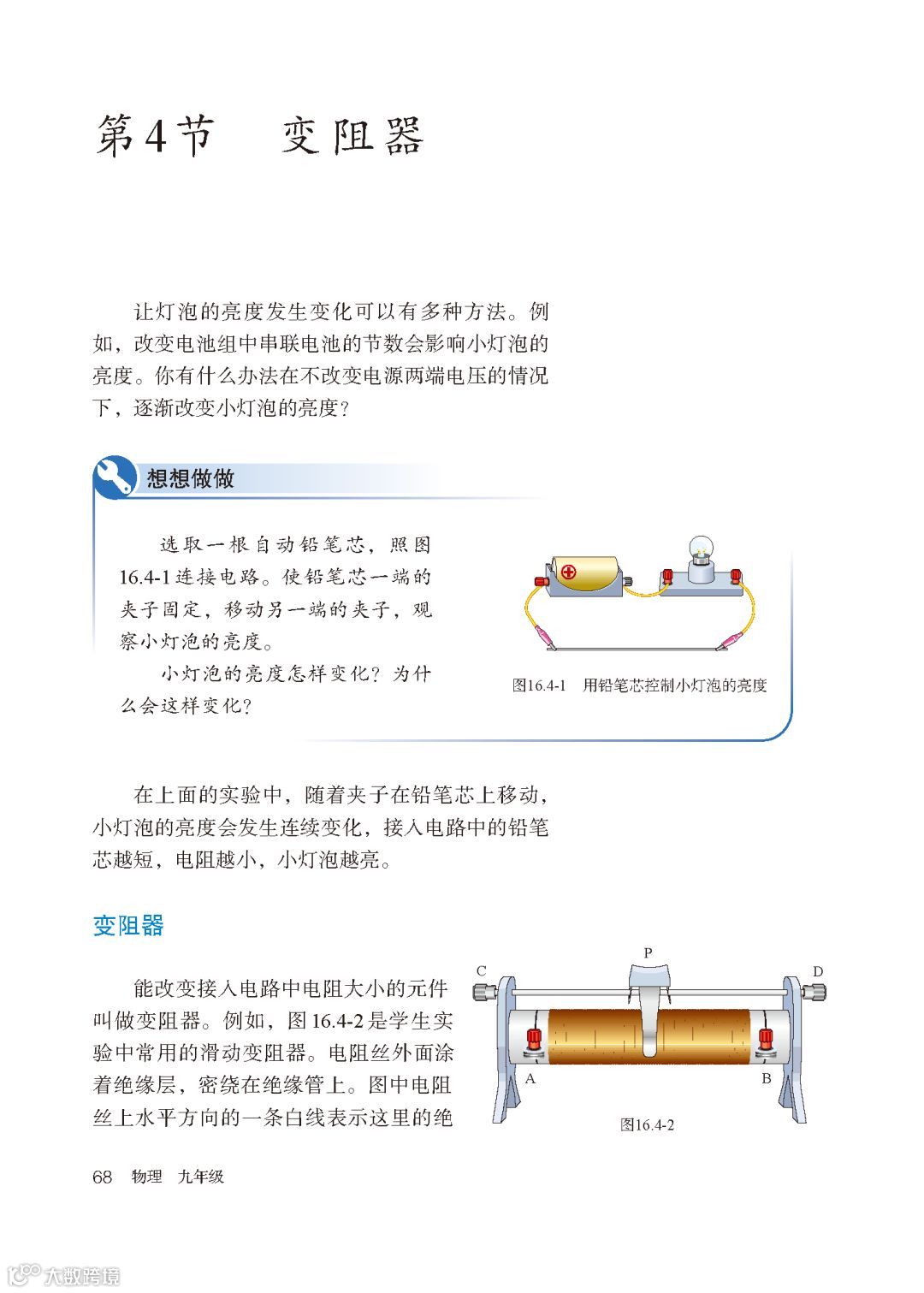 第4节 变阻器

让灯泡的亮度发生变化可以有多种方法。例如，改变电池组中串联电池的节数会影响小灯泡的亮度。你有什么办法在不改变电源两端电压的情况下，逐渐改变小灯泡的亮度？

想想做做

选取一根自动铅笔芯，照图16.4-1连接电路。使铅笔芯一端的夹子固定，移动另一端的夹子，观察小灯泡的亮度。

小灯泡的亮度怎样变化？为什么会这样变化？

图16.4-1 用铅笔芯控制小灯泡的亮度

在上面的实验中，随着夹子在铅笔芯上移动，小灯泡的亮度会发生连续变化，接入电路中的铅笔芯越短，电阻越小，小灯泡越亮。

变阻器

能改变接入电路中电阻大小的元件叫做变阻器。例如，图16.4-2是学生实验中常用的滑动变阻器。电阻丝外面涂着绝缘层，密绕在绝缘管上。图中电阻丝上水平方向的一条白线表示这里的绝

P
C
D
A
B
图16.4-2

68 物理 九年级

大数跨境